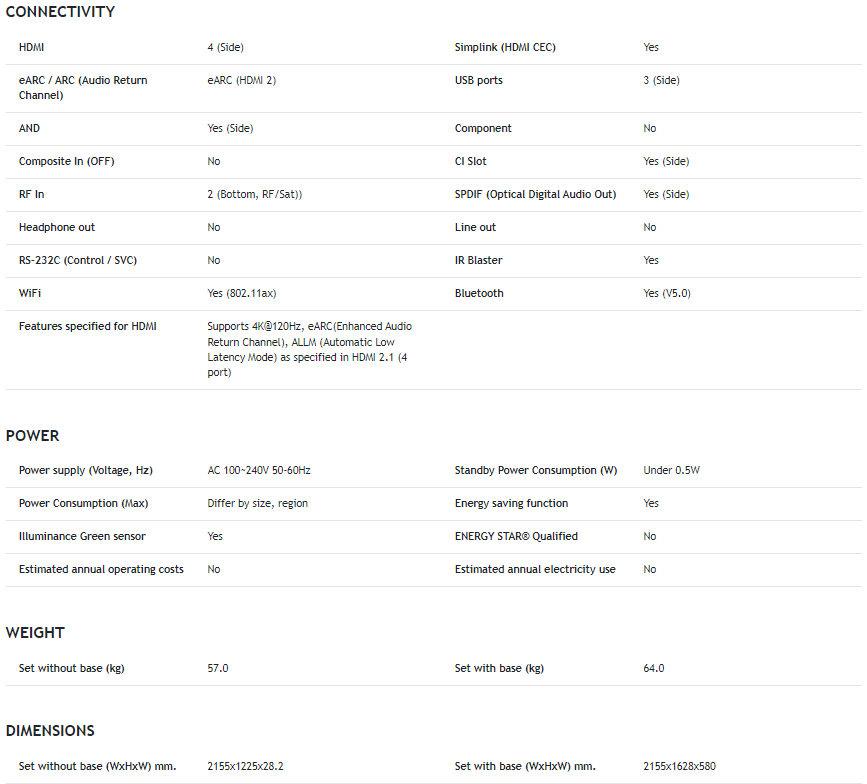 CONNECTIVITY

| HDMI | 4 (Side) | Simplink (HDMI CEC) | Yes |
|---|---|---|---|
| eARC / ARC (Audio Return Channel) | eARC (HDMI 2) | USB ports | 3 (Side) |
| AND | Yes (Side) | Component | No |
| Composite In (OFF) | No | CI Slot | Yes (Side) |
| RF In | 2 (Bottom, RF/Sat)) | SPDIF (Optical Digital Audio Out) | Yes (Side) |
| Headphone out | No | Line out | No |
| RS-232C (Control / SVC) | No | IR Blaster | Yes |
| WiFi | Yes (802.11ax) | Bluetooth | Yes (V5.0) |
| Features specified for HDMI | Supports 4K@120Hz, eARC(Enhanced Audio Return Channel), ALLM (Automatic Low Latency Mode) as specified in HDMI 2.1 (4 port) | | |

POWER

| Power supply (Voltage, Hz) | AC 100~240V 50-60Hz | Standby Power Consumption (W) | Under 0.5W |
|---|---|---|---|
| Power Consumption (Max) | Differ by size, region | Energy saving function | Yes |
| Illuminance Green sensor | Yes | ENERGY STAR® Qualified | No |
| Estimated annual operating costs | No | Estimated annual electricity use | No |

WEIGHT

| Set without base (kg) | 57.0 | Set with base (kg) | 64.0 |
|---|---|---|---|

DIMENSIONS

| Set without base (WxHxW) mm. | 2155x1225x28.2 | Set with base (WxHxW) mm. | 2155x1628x580 |
|---|---|---|---|